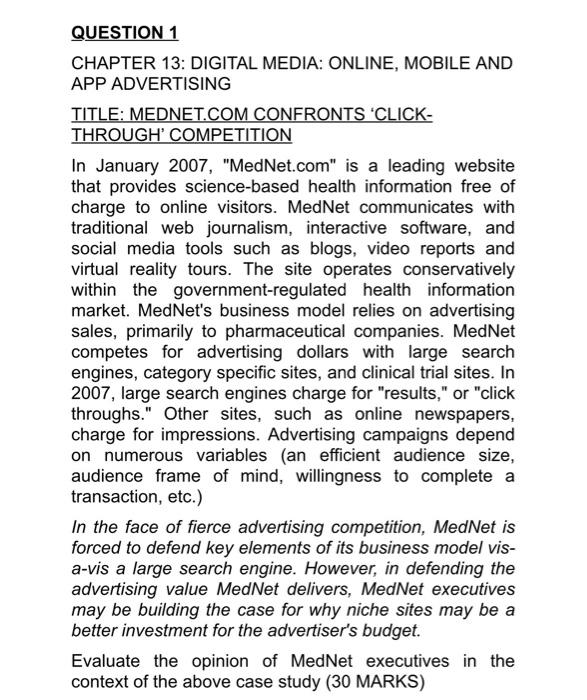 QUESTION 1

CHAPTER 13: DIGITAL MEDIA: ONLINE, MOBILE AND APP ADVERTISING

TITLE: MEDNET.COM CONFRONTS 'CLICK-THROUGH' COMPETITION

In January 2007, "MedNet.com" is a leading website that provides science-based health information free of charge to online visitors. MedNet communicates with traditional web journalism, interactive software, and social media tools such as blogs, video reports and virtual reality tours. The site operates conservatively within the government-regulated health information market. MedNet's business model relies on advertising sales, primarily to pharmaceutical companies. MedNet competes for advertising dollars with large search engines, category specific sites, and clinical trial sites. In 2007, large search engines charge for "results," or "click throughs." Other sites, such as online newspapers, charge for impressions. Advertising campaigns depend on numerous variables (an efficient audience size, audience frame of mind, willingness to complete a transaction, etc.)

In the face of fierce advertising competition, MedNet is forced to defend key elements of its business model vis-a-vis a large search engine. However, in defending the advertising value MedNet delivers, MedNet executives may be building the case for why niche sites may be a better investment for the advertiser's budget.

Evaluate the opinion of MedNet executives in the context of the above case study (30 MARKS)